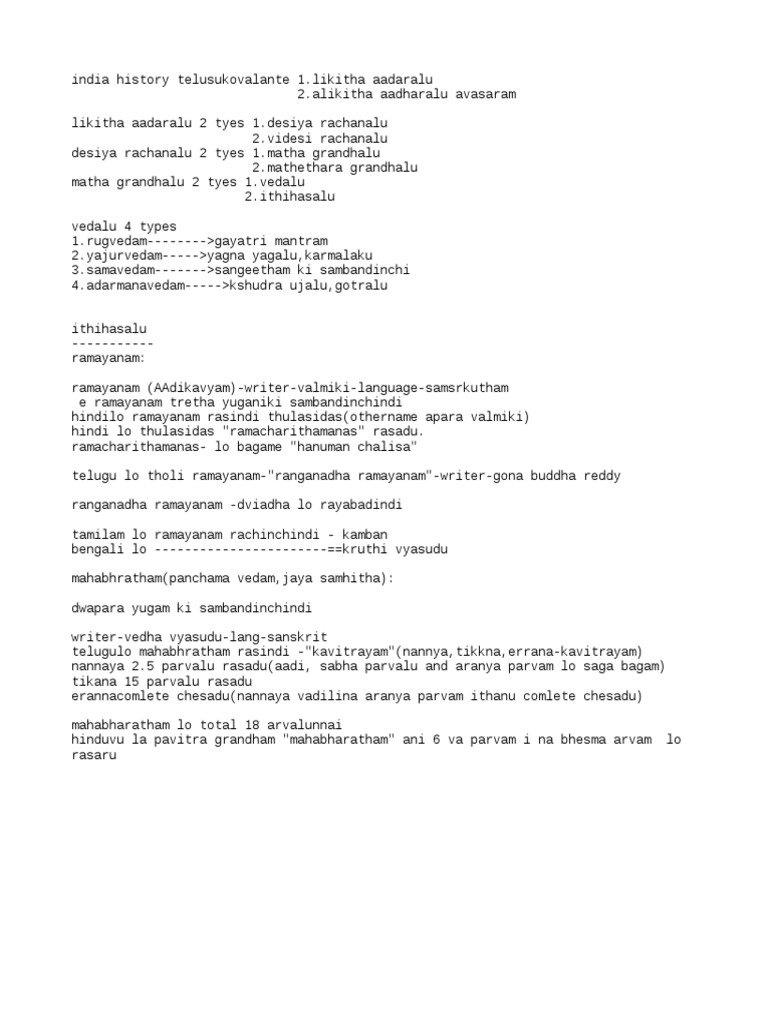 india history telusukovalante 1.likitha aadaralu
2.alikitha aadharalu avasaram

likitha aadaralu 2 tyes 1.desiya rachanalu
2.videsi rachanalu
desiya rachanalu 2 tyes 1.matha grandhalu
2.mathethara grandhalu
matha grandhalu 2 tyes 1.vedalu
2.ithihasalu

vedalu 4 types
1.rugvedam-------->gayatri mantram
2.yajurvedam----->yagna yagalu,karmalaku
3.samavedam------->sangeetham ki sambandinchi
4.adarmanavedam----->kshudra ujalu,gotralu

ithihasalu
-----------
ramayanam:

ramayanam (AAdikavyam)-writer-valmiki-language-samsrkutham
e ramayanam tretha yuganiki sambandinchindi
hindilo ramayanam rasindi thulasidas(othername apara valmiki)
hindi lo thulasidas "ramacharithamanas" rasadu.
ramacharithamanas- lo bagame "hanuman chalisa"

telugu lo tholi ramayanam-"ranganadha ramayanam"-writer-gona buddha reddy

ranganadha ramayanam -dviadha lo rayabadindi

tamilam lo ramayanam rachinchindi - kamban
bengali lo -----------------------==kruthi vyasudu

mahabhratham(panchama vedam,jaya samhitha):

dwapara yugam ki sambandinchindi

writer-vedha vyasudu-lang-sanskrit
telugulo mahabhratham rasindi -"kavitrayam"(nannya,tikkna,errana-kavitrayam)
nannaya 2.5 parvalu rasadu(aadi, sabha parvalu and aranya parvam lo saga bagam)
tikana 15 parvalu rasadu
erannacomlete chesadu(nannaya vadilina aranya parvam ithanu comlete chesadu)

mahabharatham lo total 18 arvalunnai
hinduvu la pavitra grandham "mahabharatham" ani 6 va parvam i na bhesma arvam lo rasaru